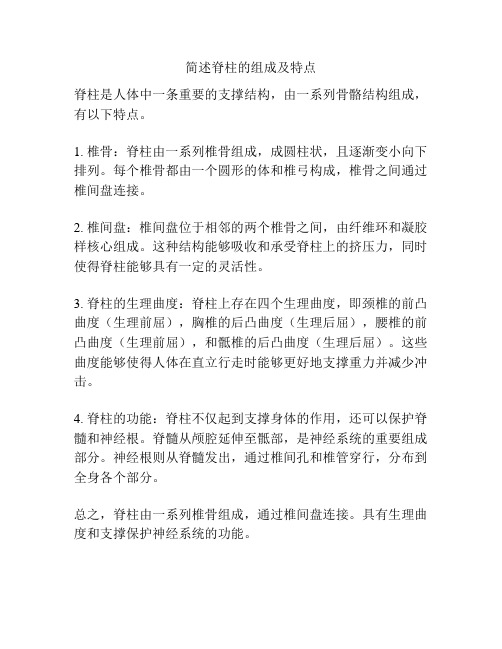 简述脊柱的组成及特点

脊柱是人体中一条重要的支撑结构，由一系列骨骼结构组成，有以下特点。

1. 椎骨：脊柱由一系列椎骨组成，成圆柱状，且逐渐变小向下排列。每个椎骨都由一个圆形的体和椎弓构成，椎骨之间通过椎间盘连接。

2. 椎间盘：椎间盘位于相邻的两个椎骨之间，由纤维环和凝胶样核心组成。这种结构能够吸收和承受脊柱上的挤压力，同时使得脊柱能够具有一定的灵活性。

3. 脊柱的生理曲度：脊柱上存在四个生理曲度，即颈椎的前凸曲度（生理前屈），胸椎的后凸曲度（生理后屈），腰椎的前凸曲度（生理前屈），和骶椎的后凸曲度（生理后屈）。这些曲度能够使得人体在直立行走时能够更好地支撑重力并减少冲击。

4. 脊柱的功能：脊柱不仅起到支撑身体的作用，还可以保护脊髓和神经根。脊髓从颅腔延伸至骶部，是神经系统的重要组成部分。神经根则从脊髓发出，通过椎间孔和椎管穿行，分布到全身各个部分。

总之，脊柱由一系列椎骨组成，通过椎间盘连接。具有生理曲度和支撑保护神经系统的功能。